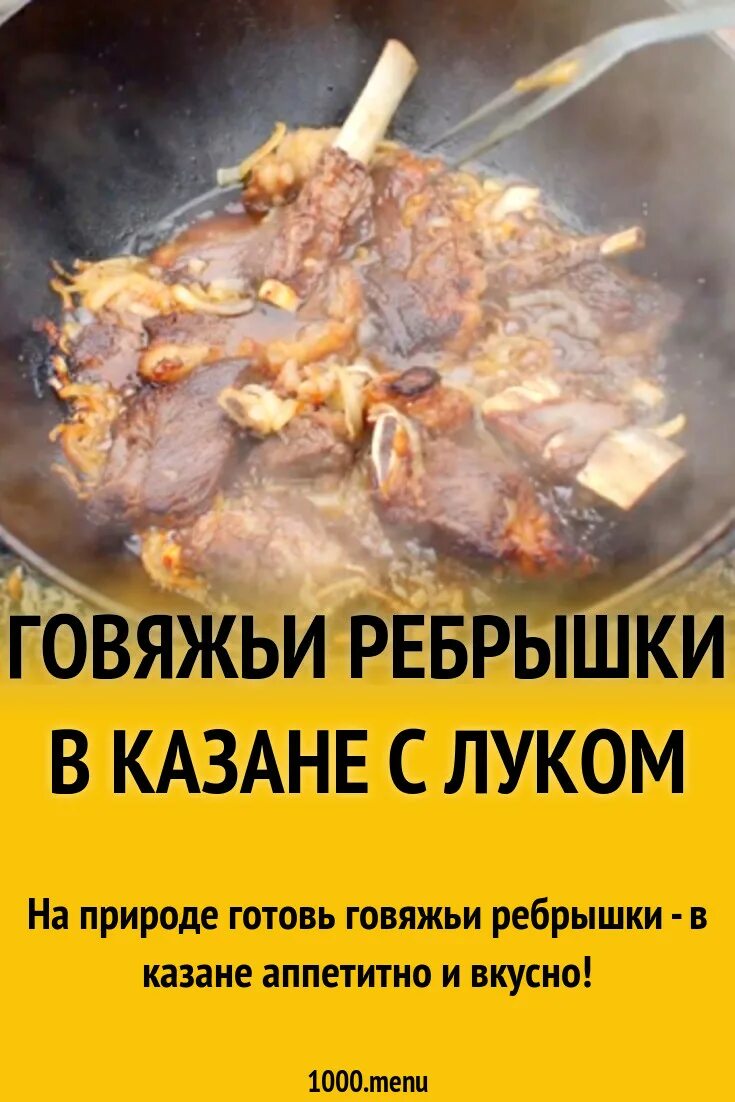 ГОВЯЖЬИ РЕБРЫШКИ В КАЗАНЕ С ЛУКОМ

На природе готовь говяжьи ребрышки - в казане аппетитно и вкусно!

1000.menu